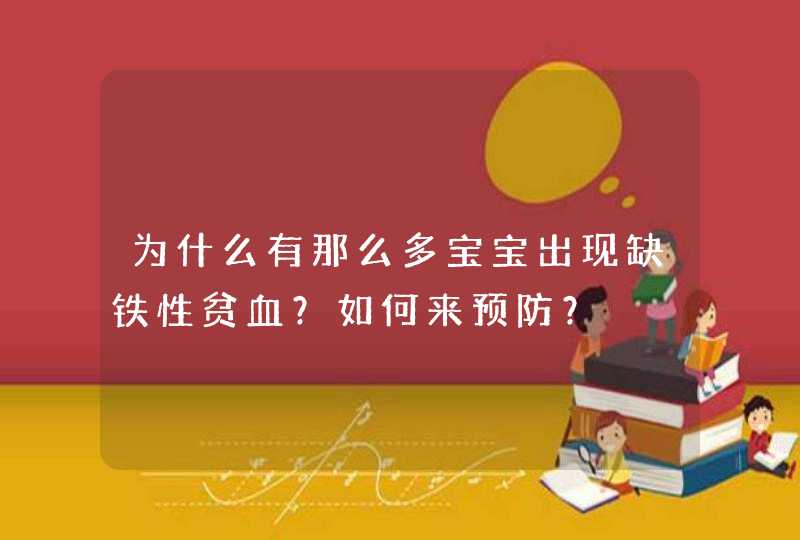 为什么有那么多宝宝出现缺铁性贫血?如何来预防?